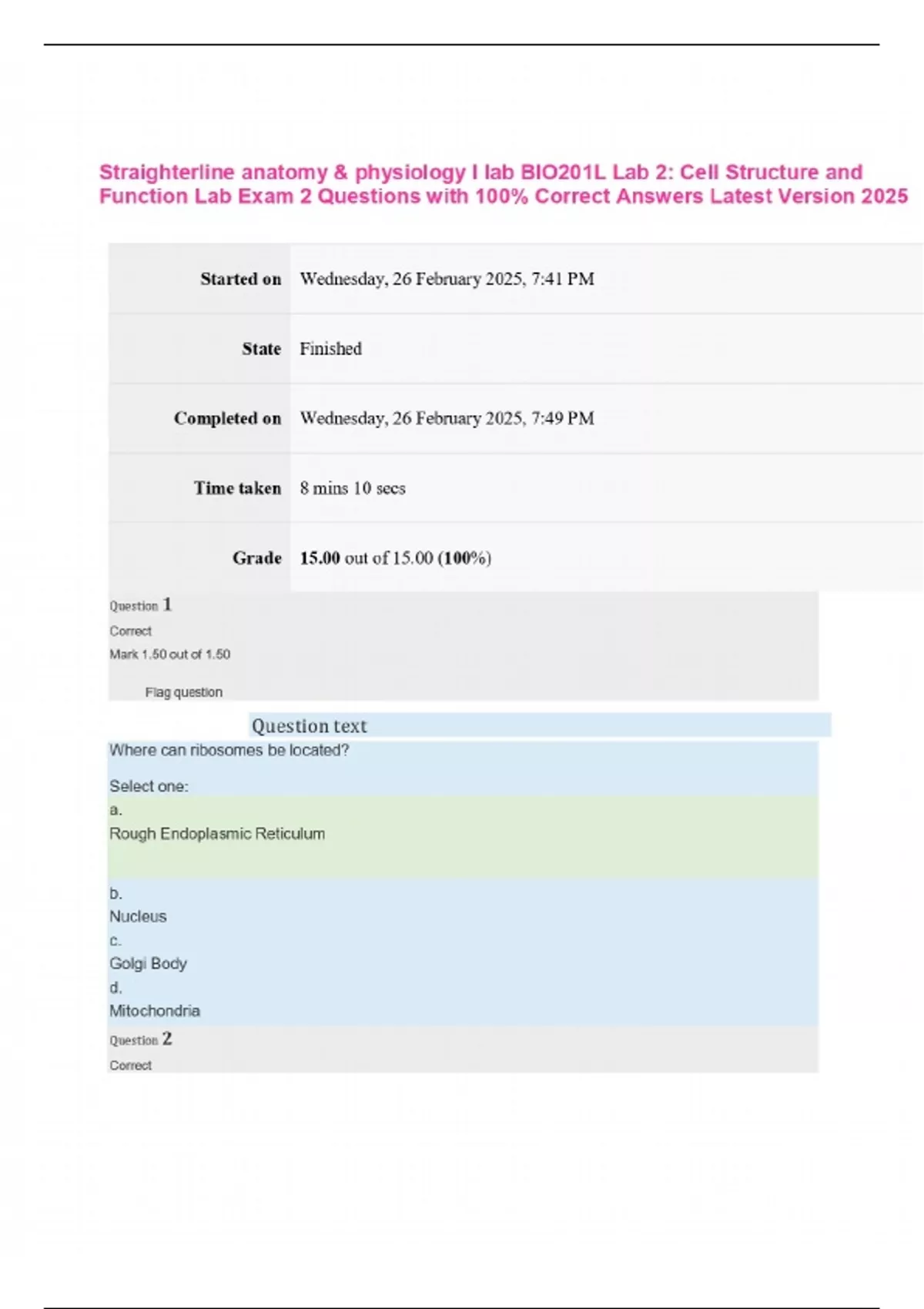 Straighterline anatomy & physiology I lab BIO201L Lab 2: Cell Structure and Function Lab Exam 2 Questions with 100% Correct Answers Latest Version 2025

Started on Wednesday, 26 February 2025, 7:41 PM

State Finished

Completed on Wednesday, 26 February 2025, 7:49 PM

Time taken 8 mins 10 secs

Grade 15.00 out of 15.00 (100%)

Question 1

Correct

Mark 1.50 out of 1.50

Flag question

Question text

Where can ribosomes be located?

Select one:

a.
Rough Endoplasmic Reticulum

b.
Nucleus

c.
Golgi Body

d.
Mitochondria

Question 2

Correct